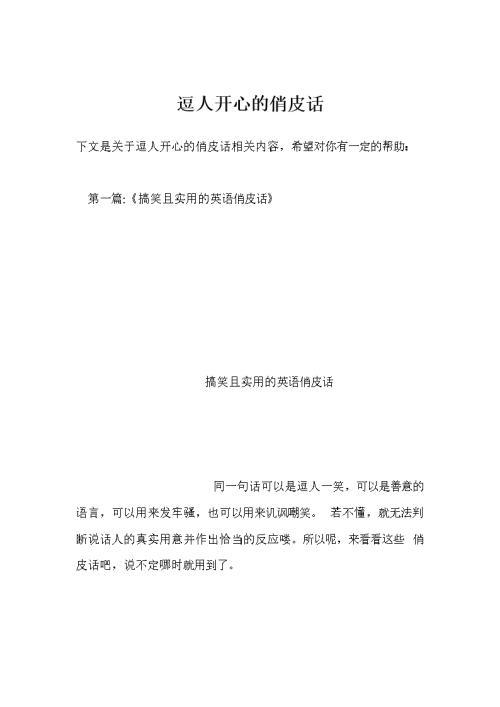 逗人开心的俏皮话

下文是关于逗人开心的俏皮话相关内容，希望对你有一定的帮助：

第一篇:《搞笑且实用的英语俏皮话》

搞笑且实用的英语俏皮话

同一句话可以是逗人一笑，可以是善意的语言，可以用来发牢骚，也可以用来讥讽嘲笑。 若不懂，就无法判断说话人的真实用意并作出恰当的反应喽。所以呢，来看看这些 俏皮话吧，说不定哪时就用到了。